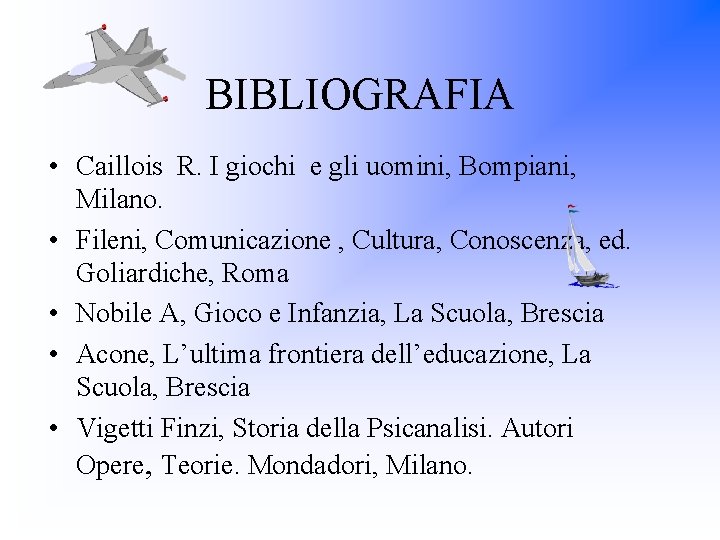 BIBLIOGRAFIA

• Caillois R. I giochi e gli uomini, Bompiani, Milano.
• Fileni, Comunicazione , Cultura, Conoscenza, ed. Goliardiche, Roma
• Nobile A, Gioco e Infanzia, La Scuola, Brescia
• Acone, L’ultima frontiera dell’educazione, La Scuola, Brescia
• Vigetti Finzi, Storia della Psicanalisi. Autori Opere, Teorie. Mondadori, Milano.